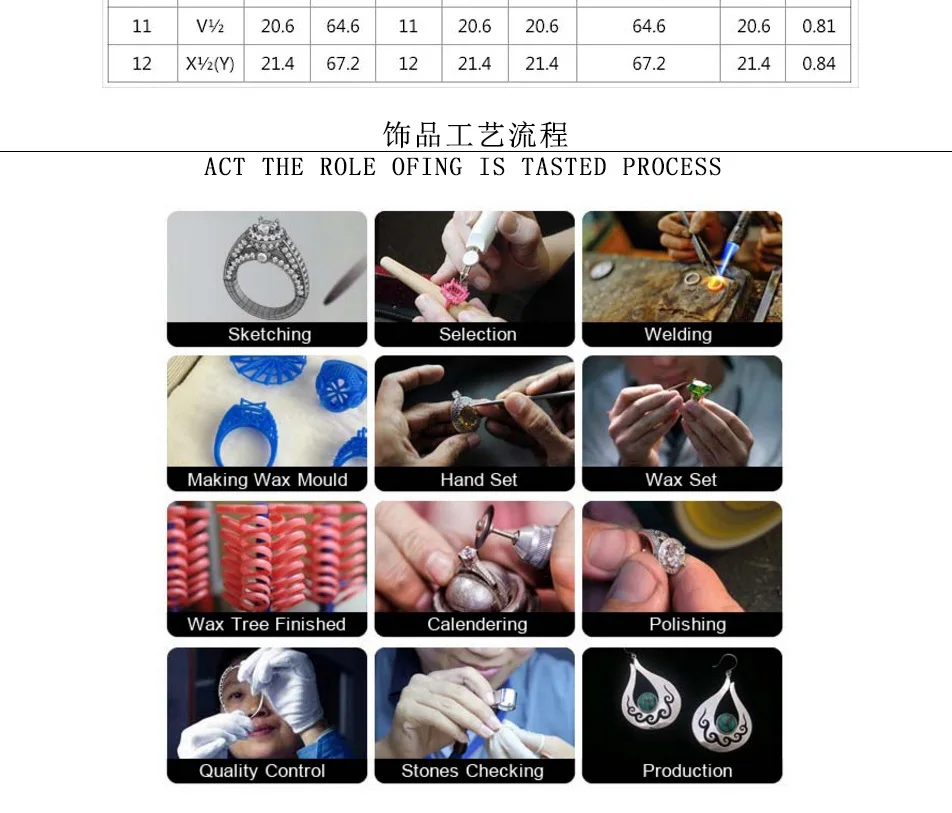 | 11 | V½ | 20.6 | 64.6 | 11 | 20.6 | 20.6 | 64.6 | 20.6 | 0.81 |
|---|---|---|---|---|---|---|---|---|---|
| 12 | X½(Y) | 21.4 | 67.2 | 12 | 21.4 | 21.4 | 67.2 | 21.4 | 0.84 |

饰品工艺流程

ACT THE ROLE OFING IS TASTED PROCESS

Sketching

Selection

Welding

Making Wax Mould

Hand Set

Wax Set

Wax Tree Finished

Calendering

Polishing

Quality Control

Stones Checking

Production